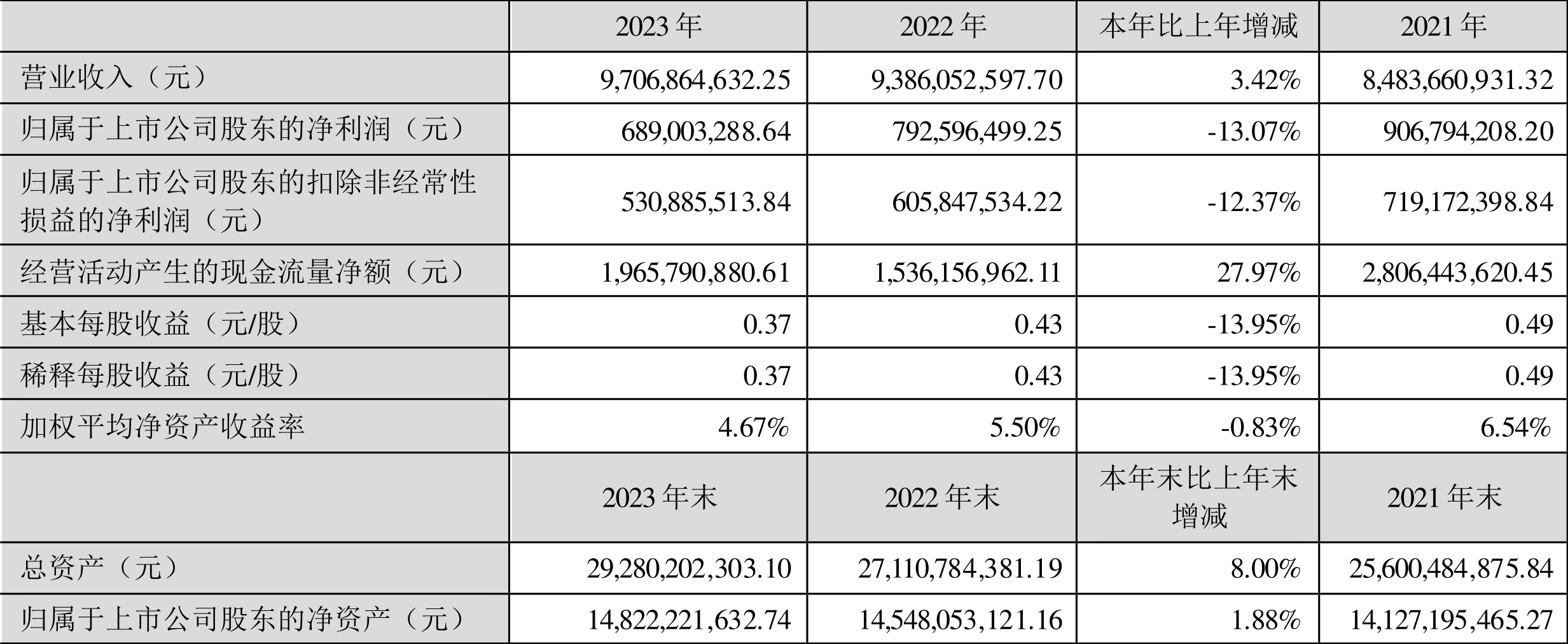 |  | 2023 年 | 2022 年 | 本年比上年增减 | 2021 年 |
|---|---|---|---|---|
| 营业收入（元） | 9,706,864,632.25 | 9,386,052,597.70 | 3.42% | 8,483,660,931.32 |
| 归属于上市公司股东的净利润（元） | 689,003,288.64 | 792,596,499.25 | -13.07% | 906,794,208.20 |
| 归属于上市公司股东的扣除非经常性损益的净利润（元） | 530,885,513.84 | 605,847,534.22 | -12.37% | 719,172,398.84 |
| 经营活动产生的现金流量净额（元） | 1,965,790,880.61 | 1,536,156,962.11 | 27.97% | 2,806,443,620.45 |
| 基本每股收益（元/股） | 0.37 | 0.43 | -13.95% | 0.49 |
| 稀释每股收益（元/股） | 0.37 | 0.43 | -13.95% | 0.49 |
| 加权平均净资产收益率 | 4.67% | 5.50% | -0.83% | 6.54% |
|  | 2023 年末 | 2022 年末 | 本年末比上年末增减 | 2021 年末 |
| 总资产（元） | 29,280,202,303.10 | 27,110,784,381.19 | 8.00% | 25,600,484,875.84 |
| 归属于上市公司股东的净资产（元） | 14,822,221,632.74 | 14,548,053,121.16 | 1.88% | 14,127,195,465.27 |